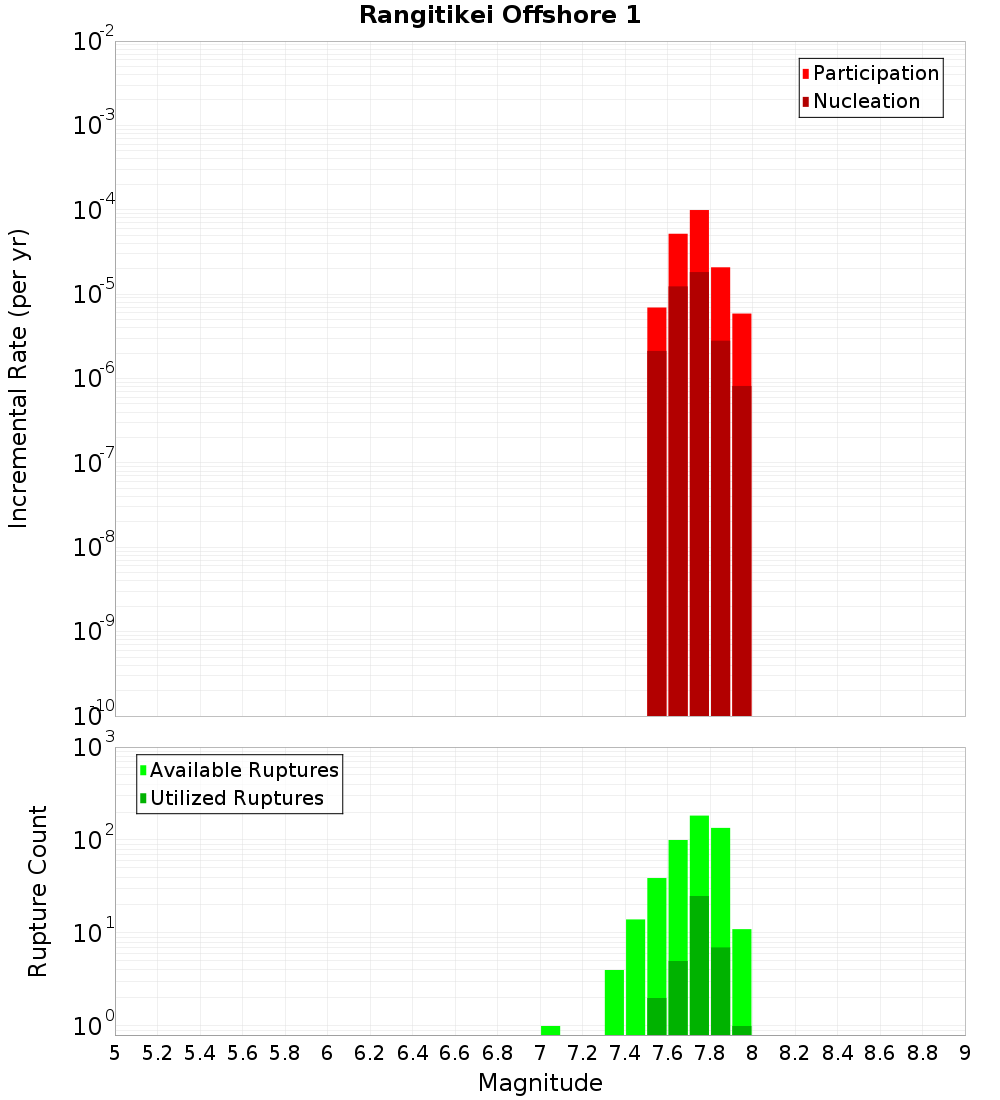 Rangitikei Offshore 1

Participation
Nucleation

Incremental Rate (per yr)

$10^{-2}$
$10^{-3}$
$10^{-4}$
$10^{-5}$
$10^{-6}$
$10^{-7}$
$10^{-8}$
$10^{-9}$
$10^{-10}$

Available Ruptures
Utilized Ruptures

Rupture Count

$10^{3}$
$10^{2}$
$10^{1}$
$10^{0}$

5 5.2 5.4 5.6 5.8 6 6.2 6.4 6.6 6.8 7 7.2 7.4 7.6 7.8 8 8.2 8.4 8.6 8.8 9

Magnitude